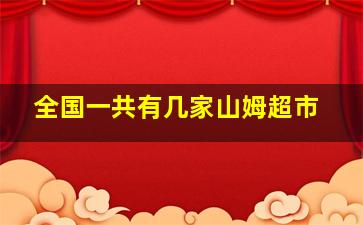 全国一共有几家山姆超市